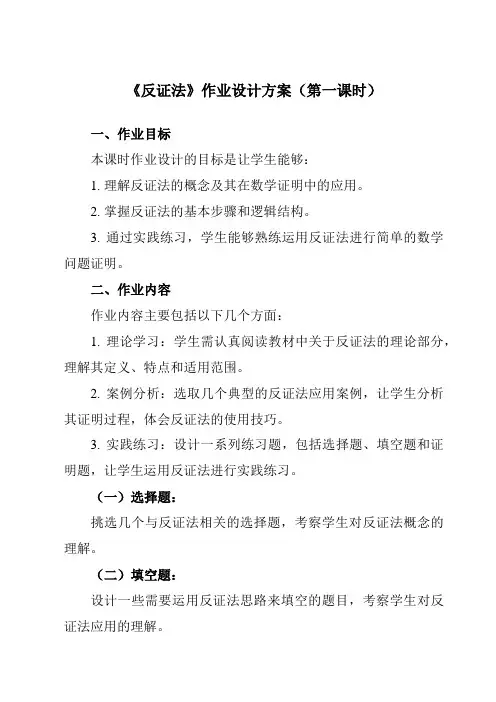 《反证法》作业设计方案（第一课时）

一、作业目标

本课时作业设计的目标是让学生能够：

1. 理解反证法的概念及其在数学证明中的应用。

2. 掌握反证法的基本步骤和逻辑结构。

3. 通过实践练习，学生能够熟练运用反证法进行简单的数学问题证明。

二、作业内容

作业内容主要包括以下几个方面：

1. 理论学习：学生需认真阅读教材中关于反证法的理论部分，理解其定义、特点和适用范围。

2. 案例分析：选取几个典型的反证法应用案例，让学生分析其证明过程，体会反证法的使用技巧。

3. 实践练习：设计一系列练习题，包括选择题、填空题和证明题，让学生运用反证法进行实践练习。

（一）选择题：

挑选几个与反证法相关的选择题，考察学生对反证法概念的理解。

（二）填空题：

设计一些需要运用反证法思路来填空的题目，考察学生对反证法应用的理解。